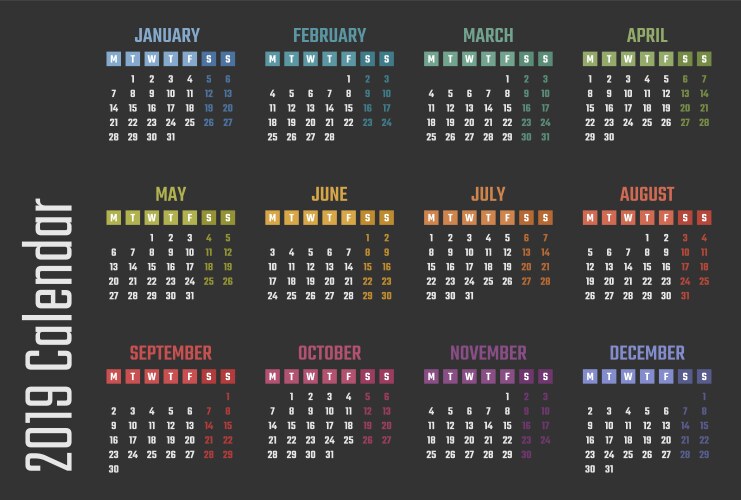 2019 Calendar

JANUARY

| M | T | W | T | F | S | S |
|---|---|---|---|---|---|---|
| | 1 | 2 | 3 | 4 | 5 | 6 |
| 7 | 8 | 9 | 10 | 11 | 12 | 13 |
| 14 | 15 | 16 | 17 | 18 | 19 | 20 |
| 21 | 22 | 23 | 24 | 25 | 26 | 27 |
| 28 | 29 | 30 | 31 | | | |

FEBRUARY

| M | T | W | T | F | S | S |
|---|---|---|---|---|---|---|
| | | | | 1 | 2 | 3 |
| 4 | 5 | 6 | 7 | 8 | 9 | 10 |
| 11 | 12 | 13 | 14 | 15 | 16 | 17 |
| 18 | 19 | 20 | 21 | 22 | 23 | 24 |
| 25 | 26 | 27 | 28 | | | |

MARCH

| M | T | W | T | F | S | S |
|---|---|---|---|---|---|---|
| | | | | 1 | 2 | 3 |
| 4 | 5 | 6 | 7 | 8 | 9 | 10 |
| 11 | 12 | 13 | 14 | 15 | 16 | 17 |
| 18 | 19 | 20 | 21 | 22 | 23 | 24 |
| 25 | 26 | 27 | 28 | 29 | 30 | 31 |

APRIL

| M | T | W | T | F | S | S |
|---|---|---|---|---|---|---|
| 1 | 2 | 3 | 4 | 5 | 6 | 7 |
| 8 | 9 | 10 | 11 | 12 | 13 | 14 |
| 15 | 16 | 17 | 18 | 19 | 20 | 21 |
| 22 | 23 | 24 | 25 | 26 | 27 | 28 |
| 29 | 30 | | | | | |

MAY

| M | T | W | T | F | S | S |
|---|---|---|---|---|---|---|
| | | 1 | 2 | 3 | 4 | 5 |
| 6 | 7 | 8 | 9 | 10 | 11 | 12 |
| 13 | 14 | 15 | 16 | 17 | 18 | 19 |
| 20 | 21 | 22 | 23 | 24 | 25 | 26 |
| 27 | 28 | 29 | 30 | 31 | | |

JUNE

| M | T | W | T | F | S | S |
|---|---|---|---|---|---|---|
| | | | | | 1 | 2 |
| 3 | 4 | 5 | 6 | 7 | 8 | 9 |
| 10 | 11 | 12 | 13 | 14 | 15 | 16 |
| 17 | 18 | 19 | 20 | 21 | 22 | 23 |
| 24 | 25 | 26 | 27 | 28 | 29 | 30 |

JULY

| M | T | W | T | F | S | S |
|---|---|---|---|---|---|---|
| 1 | 2 | 3 | 4 | 5 | 6 | 7 |
| 8 | 9 | 10 | 11 | 12 | 13 | 14 |
| 15 | 16 | 17 | 18 | 19 | 20 | 21 |
| 22 | 23 | 24 | 25 | 26 | 27 | 28 |
| 29 | 30 | 31 | | | | |

AUGUST

| M | T | W | T | F | S | S |
|---|---|---|---|---|---|---|
| | | | 1 | 2 | 3 | 4 |
| 5 | 6 | 7 | 8 | 9 | 10 | 11 |
| 12 | 13 | 14 | 15 | 16 | 17 | 18 |
| 19 | 20 | 21 | 22 | 23 | 24 | 25 |
| 26 | 27 | 28 | 29 | 30 | 31 | |

SEPTEMBER

| M | T | W | T | F | S | S |
|---|---|---|---|---|---|---|
| | | | | | | 1 |
| 2 | 3 | 4 | 5 | 6 | 7 | 8 |
| 9 | 10 | 11 | 12 | 13 | 14 | 15 |
| 16 | 17 | 18 | 19 | 20 | 21 | 22 |
| 23 | 24 | 25 | 26 | 27 | 28 | 29 |
| 30 | | | | | | |

OCTOBER

| M | T | W | T | F | S | S |
|---|---|---|---|---|---|---|
| | 1 | 2 | 3 | 4 | 5 | 6 |
| 7 | 8 | 9 | 10 | 11 | 12 | 13 |
| 14 | 15 | 16 | 17 | 18 | 19 | 20 |
| 21 | 22 | 23 | 24 | 25 | 26 | 27 |
| 28 | 29 | 30 | 31 | | | |

NOVEMBER

| M | T | W | T | F | S | S |
|---|---|---|---|---|---|---|
| | | | | 1 | 2 | 3 |
| 4 | 5 | 6 | 7 | 8 | 9 | 10 |
| 11 | 12 | 13 | 14 | 15 | 16 | 17 |
| 18 | 19 | 20 | 21 | 22 | 23 | 24 |
| 25 | 26 | 27 | 28 | 29 | 30 | |

DECEMBER

| M | T | W | T | F | S | S |
|---|---|---|---|---|---|---|
| | | | | | | 1 |
| 2 | 3 | 4 | 5 | 6 | 7 | 8 |
| 9 | 10 | 11 | 12 | 13 | 14 | 15 |
| 16 | 17 | 18 | 19 | 20 | 21 | 22 |
| 23 | 24 | 25 | 26 | 27 | 28 | 29 |
| 30 | 31 | | | | | |